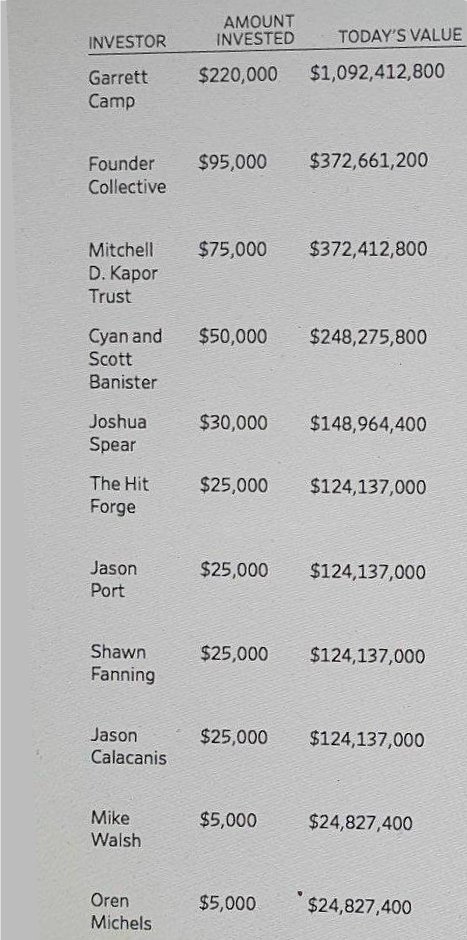 | INVESTOR | AMOUNT INVESTED | TODAY'S VALUE |
|---|---|---|
| Garrett Camp | \$220,000 | \$1,092,412,800 |
| Founder Collective | \$95,000 | \$372,661,200 |
| Mitchell D. Kapor Trust | \$75,000 | \$372,412,800 |
| Cyan and Scott Banister | \$50,000 | \$248,275,800 |
| Joshua Spear | \$30,000 | \$148,964,400 |
| The Hit Forge | \$25,000 | \$124,137,000 |
| Jason Port | \$25,000 | \$124,137,000 |
| Shawn Fanning | \$25,000 | \$124,137,000 |
| Jason Calacanis | \$25,000 | \$124,137,000 |
| Mike Walsh | \$5,000 | \$24,827,400 |
| Oren Michels | \$5,000 | \$24,827,400 |